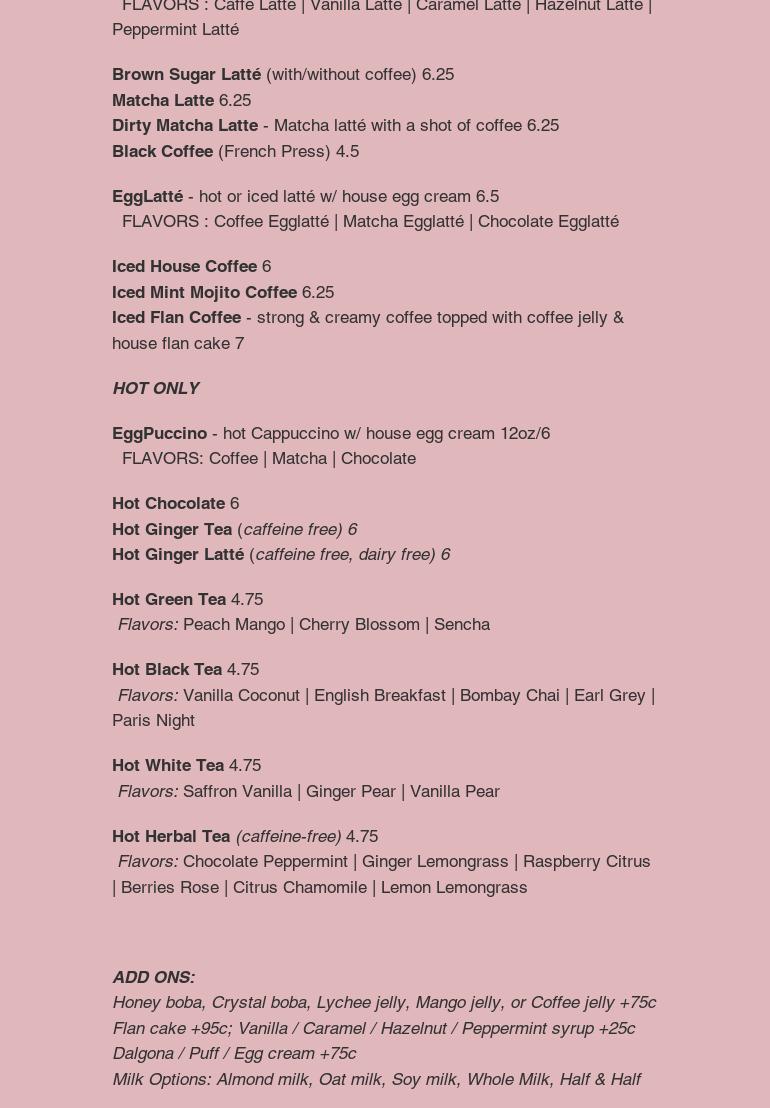 FLAVORS : Caffe Latte | Vanilla Latte | Caramel Latte | Hazelnut Latte | Peppermint Latté

Brown Sugar Latté (with/without coffee) 6.25
Matcha Latte 6.25
Dirty Matcha Latte - Matcha latté with a shot of coffee 6.25
Black Coffee (French Press) 4.5

EggLatté - hot or iced latté w/ house egg cream 6.5
FLAVORS : Coffee Egglatté | Matcha Egglatté | Chocolate Egglatté

Iced House Coffee 6
Iced Mint Mojito Coffee 6.25
Iced Flan Coffee - strong & creamy coffee topped with coffee jelly & house flan cake 7

HOT ONLY

EggPuccino - hot Cappuccino w/ house egg cream 12oz/6
FLAVORS: Coffee | Matcha | Chocolate

Hot Chocolate 6
Hot Ginger Tea (caffeine free) 6
Hot Ginger Latté (caffeine free, dairy free) 6

Hot Green Tea 4.75
Flavors: Peach Mango | Cherry Blossom | Sencha

Hot Black Tea 4.75
Flavors: Vanilla Coconut | English Breakfast | Bombay Chai | Earl Grey | Paris Night

Hot White Tea 4.75
Flavors: Saffron Vanilla | Ginger Pear | Vanilla Pear

Hot Herbal Tea (caffeine-free) 4.75
Flavors: Chocolate Peppermint | Ginger Lemongrass | Raspberry Citrus | Berries Rose | Citrus Chamomile | Lemon Lemongrass

ADD ONS:
Honey boba, Crystal boba, Lychee jelly, Mango jelly, or Coffee jelly +75c
Flan cake +95c; Vanilla / Caramel / Hazelnut / Peppermint syrup +25c
Dalgona / Puff / Egg cream +75c
Milk Options: Almond milk, Oat milk, Soy milk, Whole Milk, Half & Half